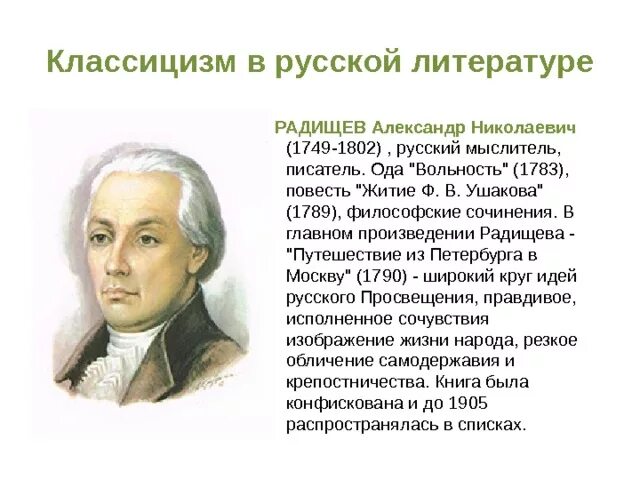 Классицизм в русской литературе

РАДИЩЕВ Александр Николаевич (1749-1802) , русский мыслитель, писатель. Ода "Вольность" (1783), повесть "Житие Ф. В. Ушакова" (1789), философские сочинения. В главном произведении Радищева - "Путешествие из Петербурга в Москву" (1790) - широкий круг идей русского Просвещения, правдивое, исполненное сочувствия изображение жизни народа, резкое обличение самодержавия и крепостничества. Книга была конфискована и до 1905 распространялась в списках.